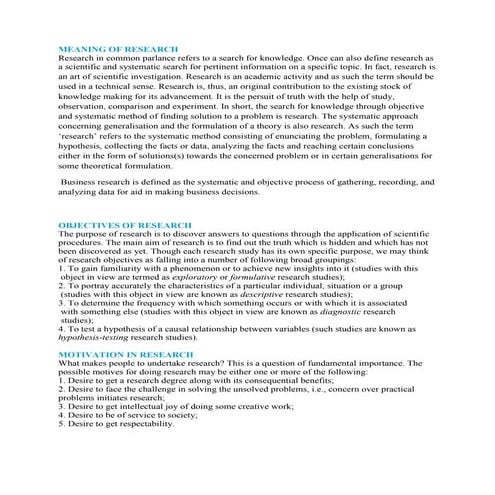 MEANING OF RESEARCH
Research in common parlance refers to a search for knowledge. Once can also define research as a scientific and systematic search for pertinent information on a specific topic. In fact, research is an art of scientific investigation. Research is an academic activity and as such the term should be used in a technical sense. Research is, thus, an original contribution to the existing stock of knowledge making for its advancement. It is the persuit of truth with the help of study, observation, comparison and experiment. In short, the search for knowledge through objective and systematic method of finding solution to a problem is research. The systematic approach concerning generalisation and the formulation of a theory is also research. As such the term 'research' refers to the systematic method consisting of enunciating the problem, formulating a hypothesis, collecting the facts or data, analyzing the facts and reaching certain conclusions either in the form of solutions(s) towards the concerned problem or in certain generalisations for some theoretical formulation.

Business research is defined as the systematic and objective process of gathering, recording, and analyzing data for aid in making business decisions.

OBJECTIVES OF RESEARCH
The purpose of research is to discover answers to questions through the application of scientific procedures. The main aim of research is to find out the truth which is hidden and which has not been discovered as yet. Though each research study has its own specific purpose, we may think of research objectives as falling into a number of following broad groupings:
1. To gain familiarity with a phenomenon or to achieve new insights into it (studies with this object in view are termed as exploratory or formulative research studies);
2. To portray accurately the characteristics of a particular individual, situation or a group (studies with this object in view are known as descriptive research studies);
3. To determine the frequency with which something occurs or with which it is associated with something else (studies with this object in view are known as diagnostic research studies);
4. To test a hypothesis of a causal relationship between variables (such studies are known as hypothesis-testing research studies).

MOTIVATION IN RESEARCH
What makes people to undertake research? This is a question of fundamental importance. The possible motives for doing research may be either one or more of the following:
1. Desire to get a research degree along with its consequential benefits;
2. Desire to face the challenge in solving the unsolved problems, i.e., concern over practical problems initiates research;
3. Desire to get intellectual joy of doing some creative work;
4. Desire to be of service to society;
5. Desire to get respectability.